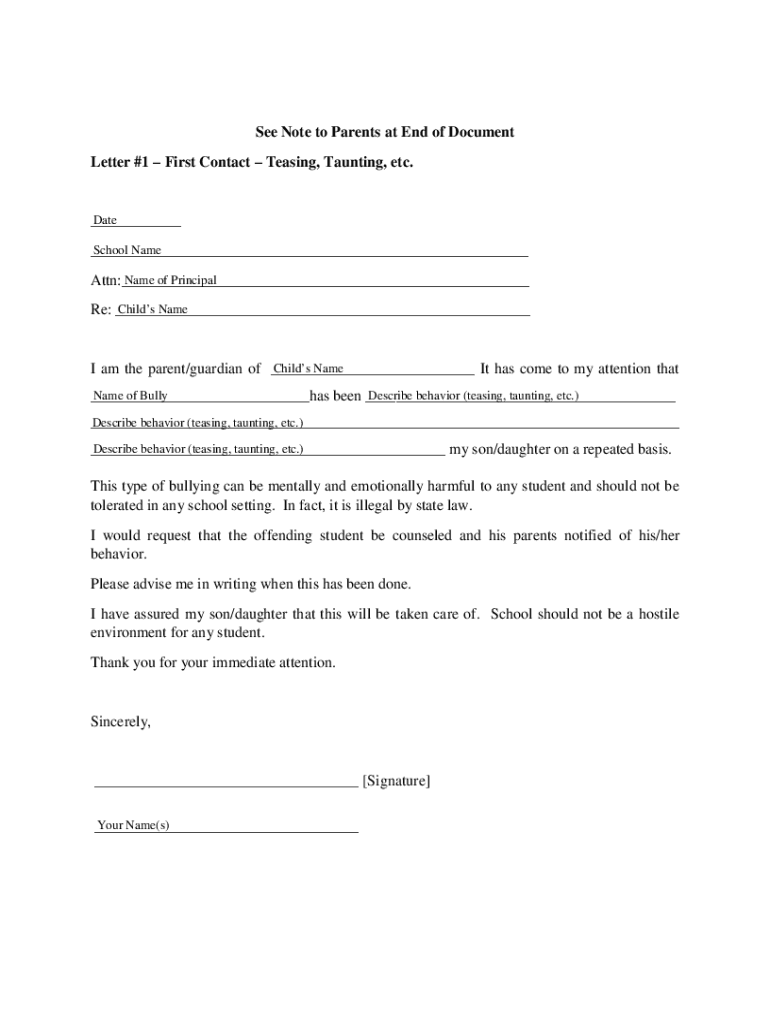 See Note to Parents at End of Document

Letter #1 – First Contact – Teasing, Taunting, etc.

Date

School Name

Attn: Name of Principal

Re: Child's Name

I am the parent/guardian of Child's Name It has come to my attention that Name of Bully has been Describe behavior (teasing, taunting, etc.) Describe behavior (teasing, taunting, etc.) Describe behavior (teasing, taunting, etc.) my son/daughter on a repeated basis.

This type of bullying can be mentally and emotionally harmful to any student and should not be tolerated in any school setting. In fact, it is illegal by state law.

I would request that the offending student be counseled and his parents notified of his/her behavior.

Please advise me in writing when this has been done.

I have assured my son/daughter that this will be taken care of. School should not be a hostile environment for any student.

Thank you for your immediate attention.

Sincerely,

[Signature]

Your Name(s)